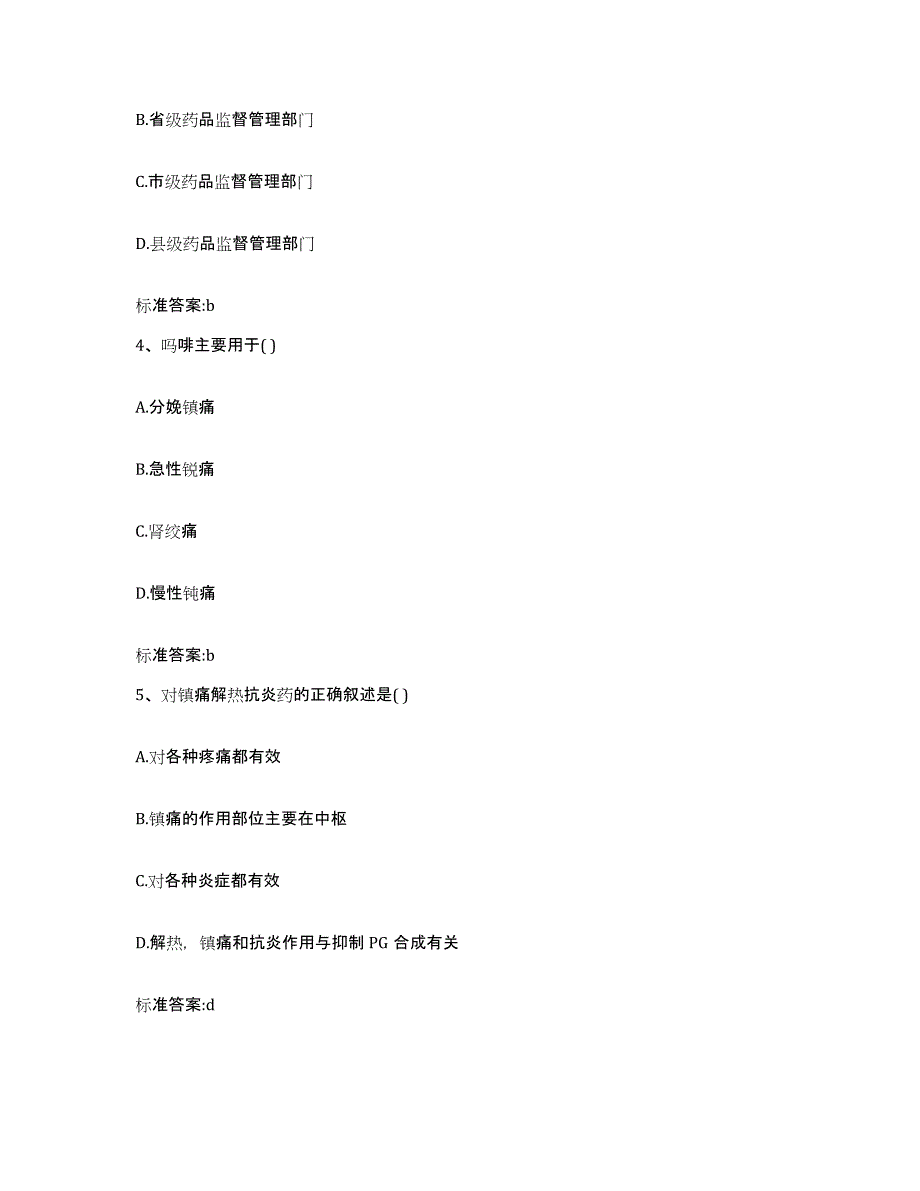 B.省级药品监督管理部门

C.市级药品监督管理部门

D.县级药品监督管理部门

标准答案:b

4、吗啡主要用于( )

A.分娩镇痛

B.急性锐痛

C.肾绞痛

D.慢性钝痛

标准答案:b

5、对镇痛解热抗炎药的正确叙述是( )

A.对各种疼痛都有效

B.镇痛的作用部位主要在中枢

C.对各种炎症都有效

D.解热，镇痛和抗炎作用与抑制 PG 合成有关

标准答案:d